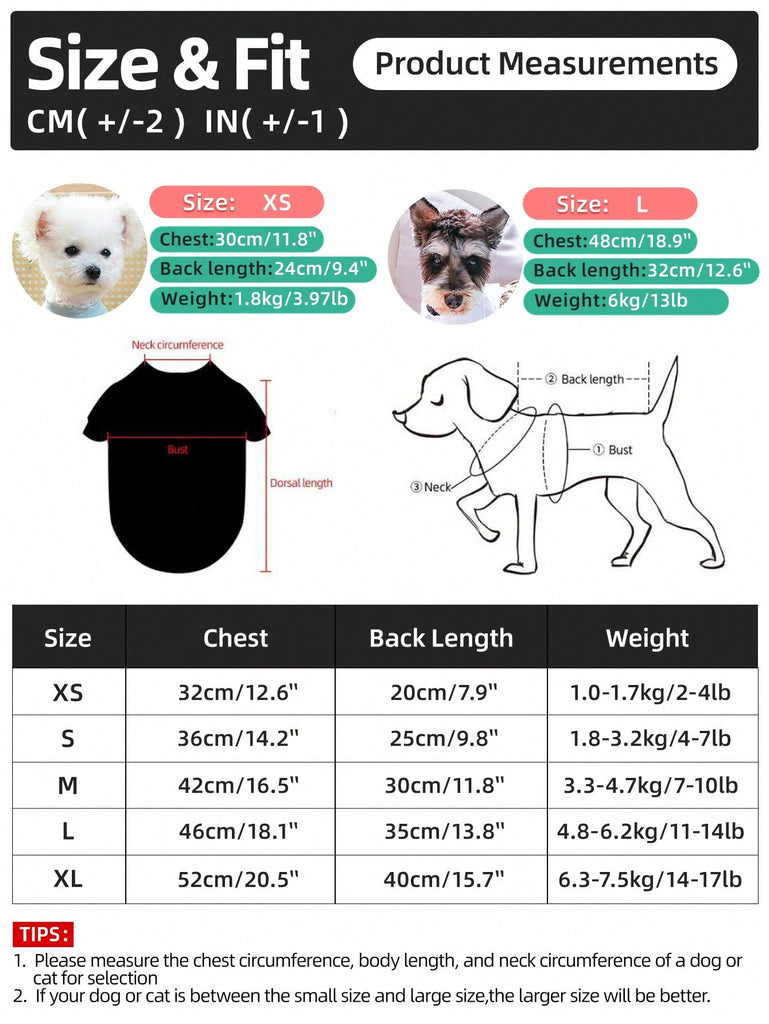 Size & Fit
Product Measurements
CM( +/-2 ) IN( +/-1 )

Size: XS
Chest:30cm/11.8"
Back length:24cm/9.4"
Weight:1.8kg/3.97lb

Size: L
Chest:48cm/18.9"
Back length:32cm/12.6"
Weight:6kg/13lb

Neck circumference
Bust
Dorsal length

② Back length
① Bust
③ Neck

| Size | Chest | Back Length | Weight |
|---|---|---|---|
| XS | 32cm/12.6" | 20cm/7.9" | 1.0-1.7kg/2-4lb |
| S | 36cm/14.2" | 25cm/9.8" | 1.8-3.2kg/4-7lb |
| M | 42cm/16.5" | 30cm/11.8" | 3.3-4.7kg/7-10lb |
| L | 46cm/18.1" | 35cm/13.8" | 4.8-6.2kg/11-14lb |
| XL | 52cm/20.5" | 40cm/15.7" | 6.3-7.5kg/14-17lb |

TIPS:
1. Please measure the chest circumference, body length, and neck circumference of a dog or cat for selection
2. If your dog or cat is between the small size and large size,the larger size will be better.